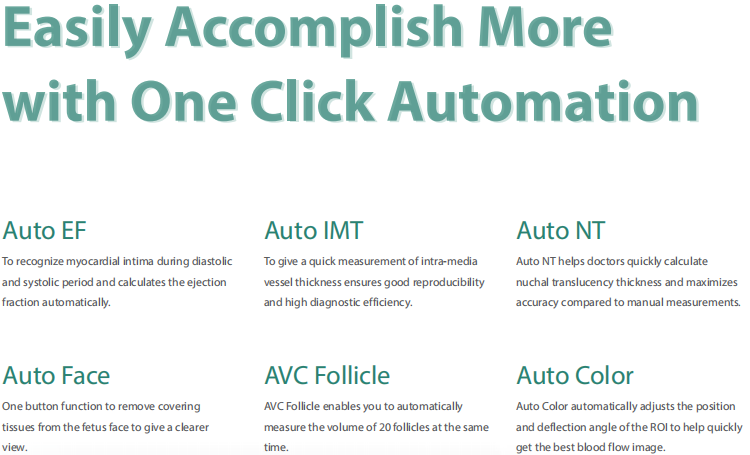 Easily Accomplish More with One Click Automation

Auto EF

To recognize myocardial intima during diastolic and systolic period and calculates the ejection fraction automatically.

Auto IMT

To give a quick measurement of intra-media vessel thickness ensures good reproducibility and high diagnostic efficiency.

Auto NT

Auto NT helps doctors quickly calculate nuchal translucency thickness and maximizes accuracy compared to manual measurements.

Auto Face

One button function to remove covering tissues from the fetus face to give a clearer view.

AVC Follicle

AVC Follicle enables you to automatically measure the volume of 20 follicles at the same time.

Auto Color

Auto Color automatically adjusts the position and deflection angle of the ROI to help quickly get the best blood flow image.